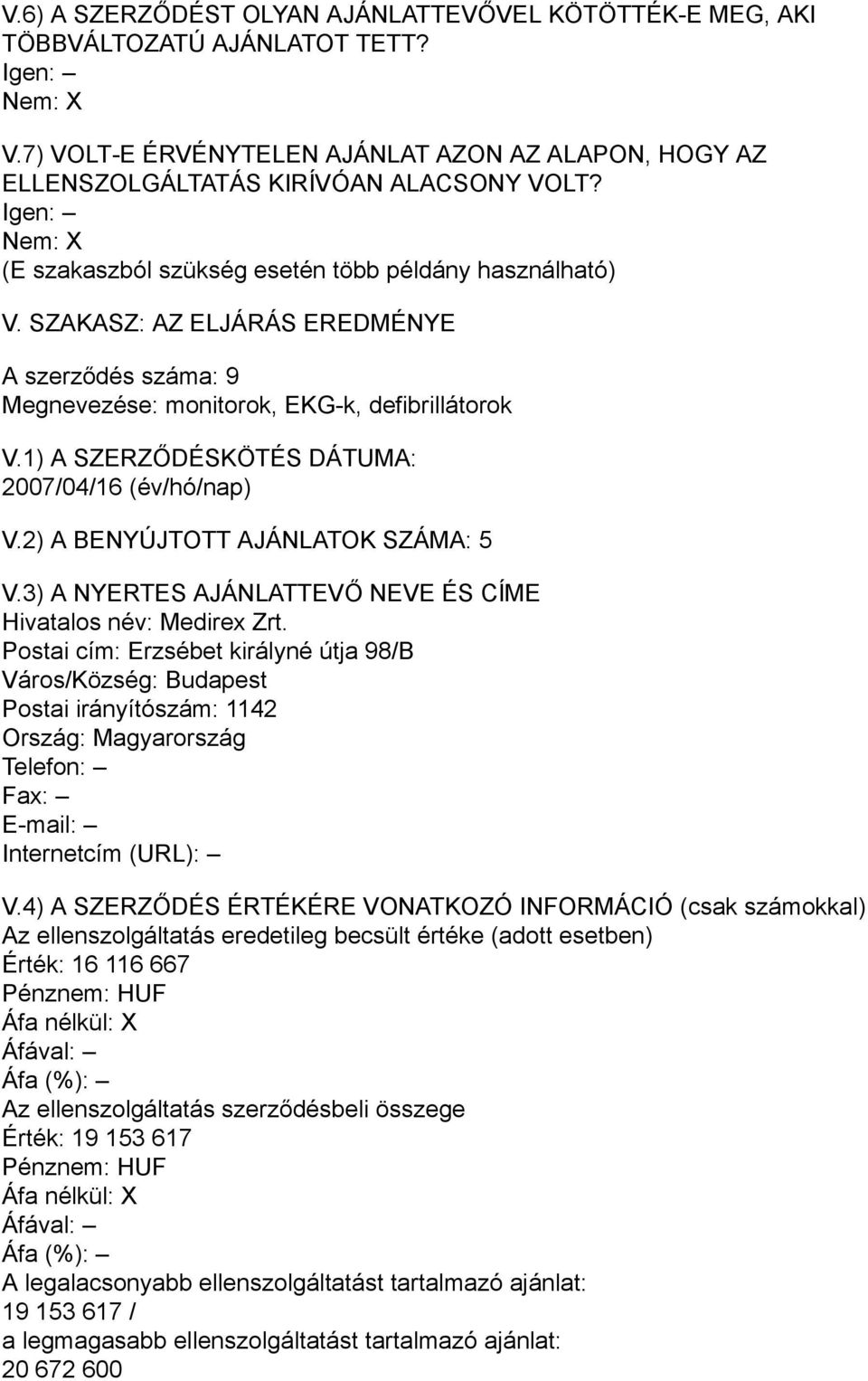 V.6) A SZERZŐDÉST OLYAN AJÁNLATTEVŐVEL KÖTÖTTÉK-E MEG, AKI TÖBBVÁLTOZATÚ AJÁNLATOT TETT?
Igen: –
Nem: X

V.7) VOLT-E ÉRVÉNYTELEN AJÁNLAT AZON AZ ALAPON, HOGY AZ ELLENSZOLGÁLTATÁS KIRÍVÓAN ALACSONY VOLT?
Igen: –
Nem: X
(E szakaszból szükség esetén több példány használható)

V. SZAKASZ: AZ ELJÁRÁS EREDMÉNYE

A szerződés száma: 9
Megnevezése: monitorok, EKG-k, defibrillátorok

V.1) A SZERZŐDÉSKÖTÉS DÁTUMA:
2007/04/16 (év/hó/nap)

V.2) A BENYÚJTOTT AJÁNLATOK SZÁMA: 5

V.3) A NYERTES AJÁNLATTEVŐ NEVE ÉS CÍME
Hivatalos név: Medirex Zrt.
Postai cím: Erzsébet királyné útja 98/B
Város/Község: Budapest
Postai irányítószám: 1142
Ország: Magyarország
Telefon: –
Fax: –
E-mail: –
Internetcím (URL): –

V.4) A SZERZŐDÉS ÉRTÉKÉRE VONATKOZÓ INFORMÁCIÓ (csak számokkal)
Az ellenszolgáltatás eredetileg becsült értéke (adott esetben)
Érték: 16 116 667
Pénznem: HUF
Áfa nélkül: X
Áfával: –
Áfa (%): –
Az ellenszolgáltatás szerződésbeli összege
Érték: 19 153 617
Pénznem: HUF
Áfa nélkül: X
Áfával: –
Áfa (%): –
A legalacsonyabb ellenszolgáltatást tartalmazó ajánlat:
19 153 617 /
a legmagasabb ellenszolgáltatást tartalmazó ajánlat:
20 672 600